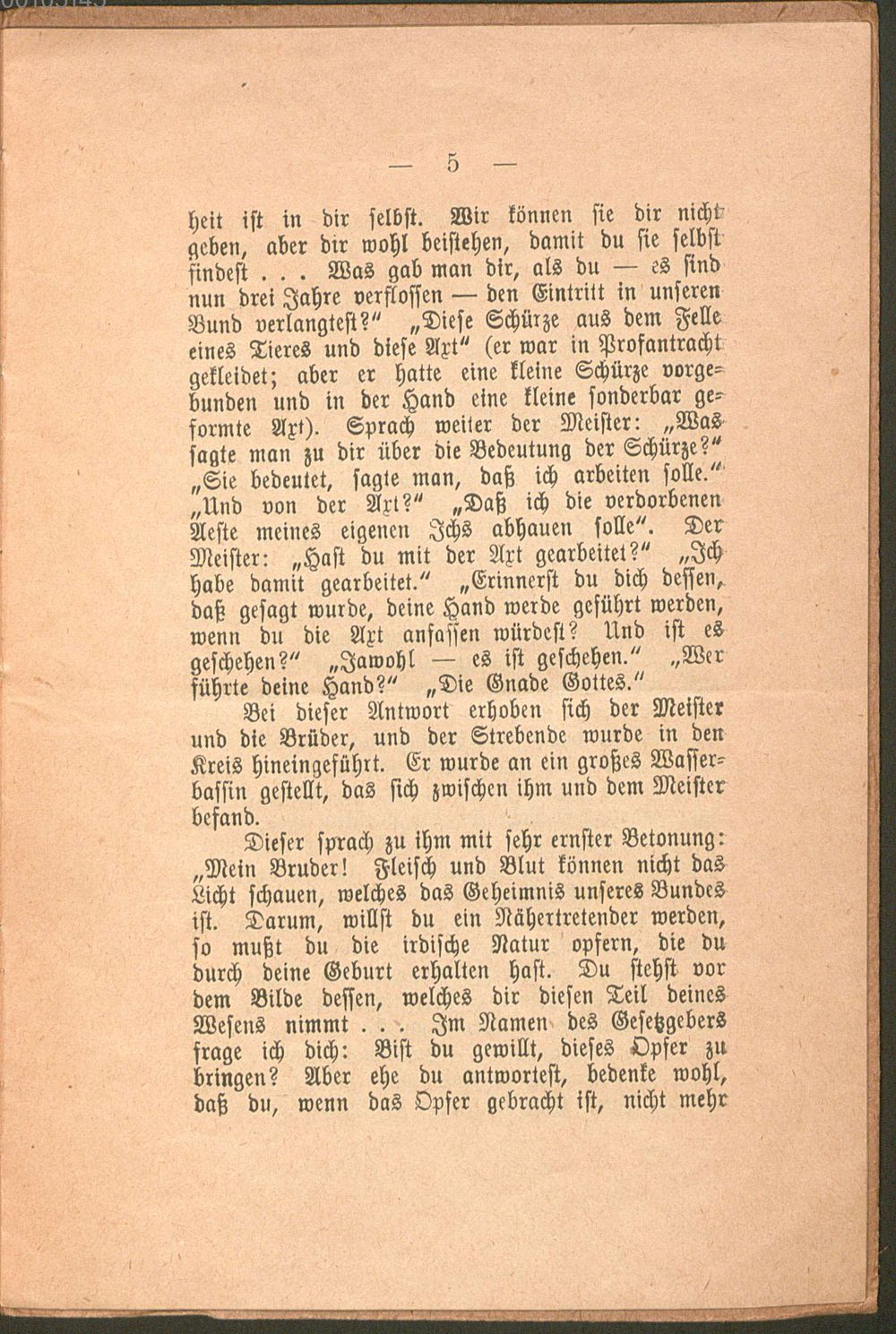 — 5 —

heit ist in dir selbst. Wir können sie dir nicht geben, aber dir wohl beistehen, damit du sie selbst findest . . . Was gab man dir, als du — es sind nun drei Jahre verflossen — den Eintritt in unseren Bund verlangtest?" „Diese Schürze aus dem Felle eines Tieres und diese Axt" (er war in Profantracht gekleidet; aber er hatte eine kleine Schürze vorgebunden und in der Hand eine kleine sonderbar geformte Axt). Sprach weiter der Meister: „Was sagte man zu dir über die Bedeutung der Schürze?" „Sie bedeutet, sagte man, daß ich arbeiten solle." „Und von der Axt?" „Daß ich die verdorbenen Aeste meines eigenen Ichs abhauen solle". Der Meister: „Hast du mit der Axt gearbeitet?" „Ich habe damit gearbeitet." „Erinnerst du dich dessen, daß gesagt wurde, deine Hand werde geführt werden, wenn du die Axt anfassen würdest? Und ist es geschehen?" „Jawohl — es ist geschehen." „Wer führte deine Hand?" „Die Gnade Gottes."

Bei dieser Antwort erhoben sich der Meister und die Brüder, und der Strebende wurde in den Kreis hineingeführt. Er wurde an ein großes Wasserbassin gestellt, das sich zwischen ihm und dem Meister befand.

Dieser sprach zu ihm mit sehr ernster Betonung: „Mein Bruder! Fleisch und Blut können nicht das Licht schauen, welches das Geheimnis unseres Bundes ist. Darum, willst du ein Nähertretender werden, so mußt du die irdische Natur opfern, die du durch deine Geburt erhalten hast. Du stehst vor dem Bilde dessen, welches dir diesen Teil deines Wesens nimmt . . . Im Namen des Gesetzgebers frage ich dich: Bist du gewillt, dieses Opfer zu bringen? Aber ehe du antwortest, bedenke wohl, daß du, wenn das Opfer gebracht ist, nicht mehr